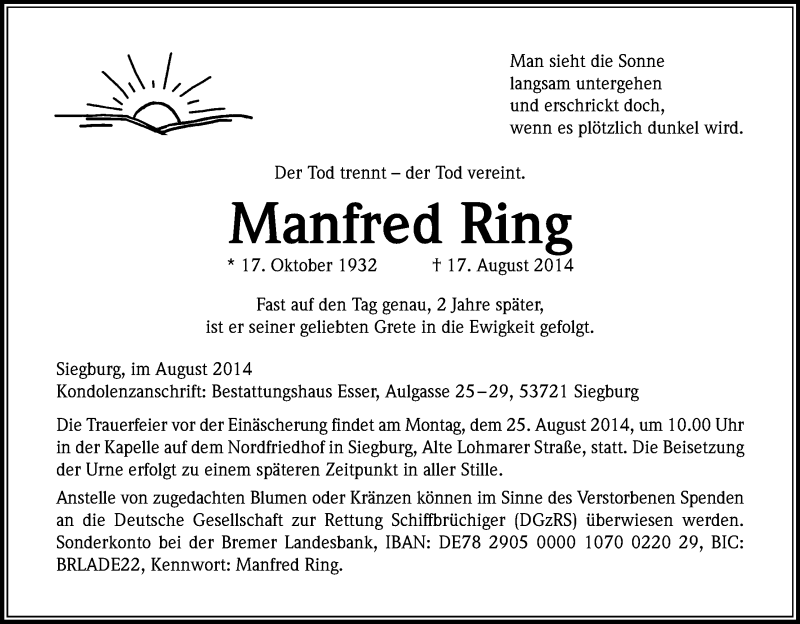 Man sieht die Sonne
langsam untergehen
und erschrickt doch,
wenn es plötzlich dunkel wird.

Der Tod trennt – der Tod vereint.

Manfred Ring

* 17. Oktober 1932 † 17. August 2014

Fast auf den Tag genau, 2 Jahre später,
ist er seiner geliebten Grete in die Ewigkeit gefolgt.

Siegburg, im August 2014
Kondolenzanschrift: Bestattungshaus Esser, Aulgasse 25–29, 53721 Siegburg

Die Trauerfeier vor der Einäscherung findet am Montag, dem 25. August 2014, um 10.00 Uhr in der Kapelle auf dem Nordfriedhof in Siegburg, Alte Lohmarer Straße, statt. Die Beisetzung der Urne erfolgt zu einem späteren Zeitpunkt in aller Stille.

Anstelle von zugedachten Blumen oder Kränzen können im Sinne des Verstorbenen Spenden an die Deutsche Gesellschaft zur Rettung Schiffbrüchiger (DGzRS) überwiesen werden. Sonderkonto bei der Bremer Landesbank, IBAN: DE78 2905 0000 1070 0220 29, BIC: BRLADE22, Kennwort: Manfred Ring.